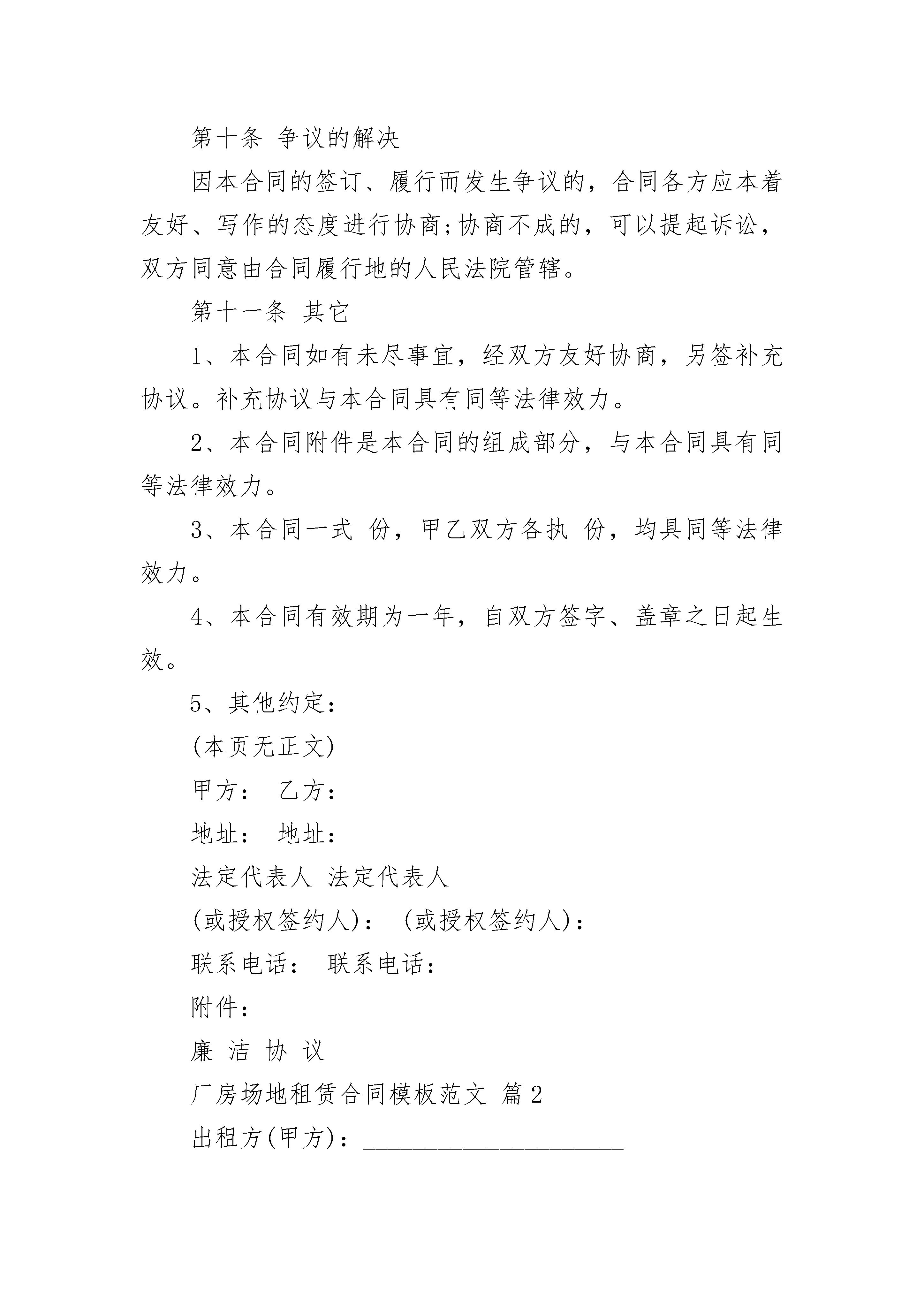 第十条 争议的解决

因本合同的签订、履行而发生争议的，合同各方应本着友好、写作的态度进行协商;协商不成的，可以提起诉讼，双方同意由合同履行地的人民法院管辖。

第十一条 其它

1、本合同如有未尽事宜，经双方友好协商，另签补充协议。补充协议与本合同具有同等法律效力。

2、本合同附件是本合同的组成部分，与本合同具有同等法律效力。

3、本合同一式 份，甲乙双方各执 份，均具同等法律效力。

4、本合同有效期为一年，自双方签字、盖章之日起生效。

5、其他约定：

(本页无正文)

甲方： 乙方：

地址： 地址：

法定代表人 法定代表人

(或授权签约人)： (或授权签约人)：

联系电话： 联系电话：

附件：

廉 洁 协 议

厂房场地租赁合同模板范文 篇2

出租方(甲方)：____________________